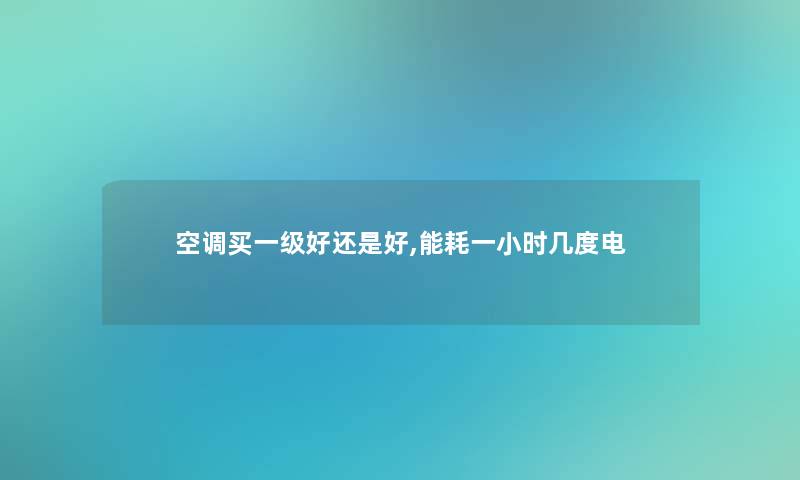 空调买一级好还是好,能耗一小时几度电